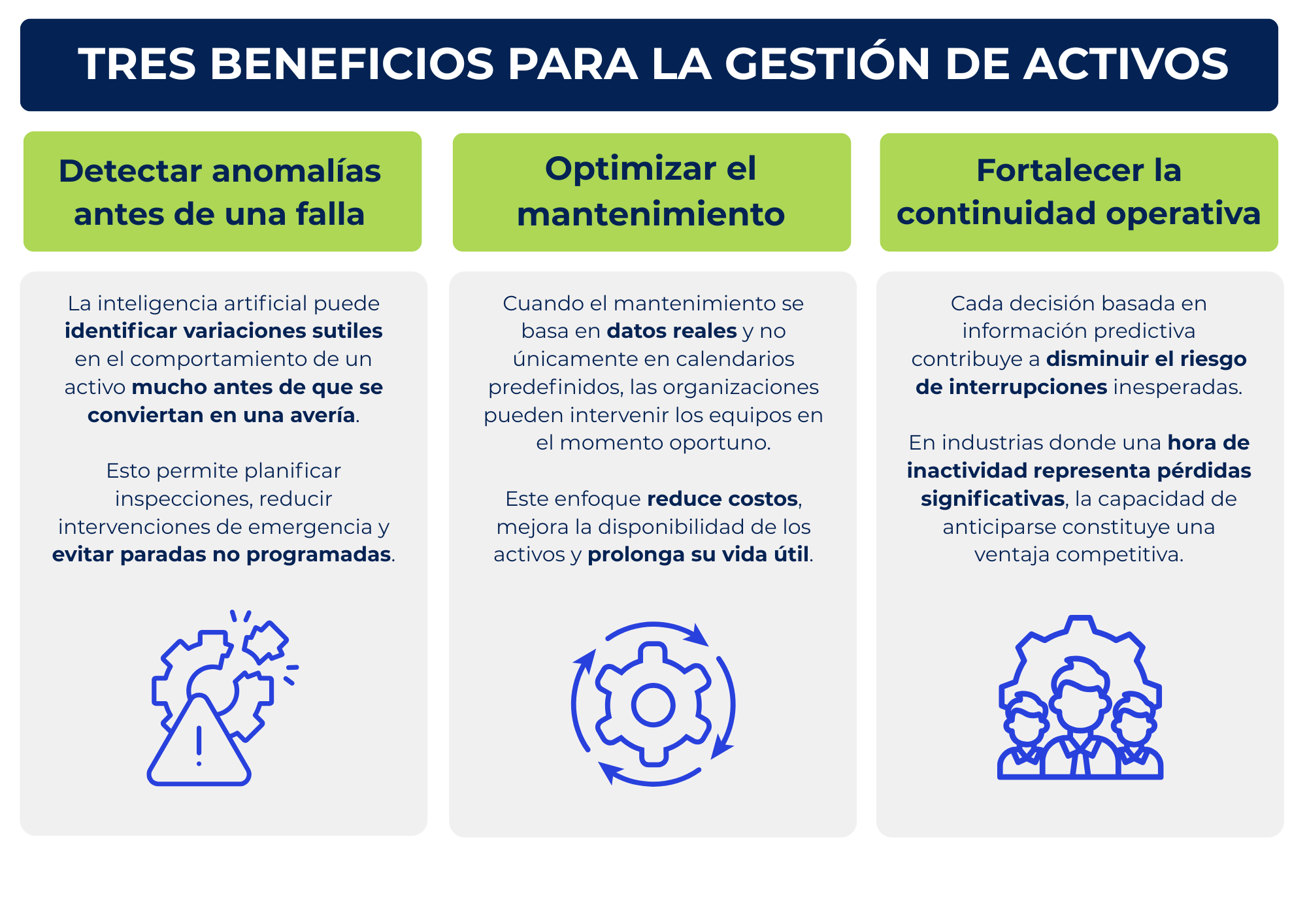 TRES BENEFICIOS PARA LA GESTIÓN DE ACTIVOS

Detectar anomalías antes de una falla

La inteligencia artificial puede identificar variaciones sutiles en el comportamiento de un activo mucho antes de que se conviertan en una avería.

Esto permite planificar inspecciones, reducir intervenciones de emergencia y evitar paradas no programadas.

Optimizar el mantenimiento

Cuando el mantenimiento se basa en datos reales y no únicamente en calendarios predefinidos, las organizaciones pueden intervenir los equipos en el momento oportuno.

Este enfoque reduce costos, mejora la disponibilidad de los activos y prolonga su vida útil.

Fortalecer la continuidad operativa

Cada decisión basada en información predictiva contribuye a disminuir el riesgo de interrupciones inesperadas.

En industrias donde una hora de inactividad representa pérdidas significativas, la capacidad de anticiparse constituye una ventaja competitiva.